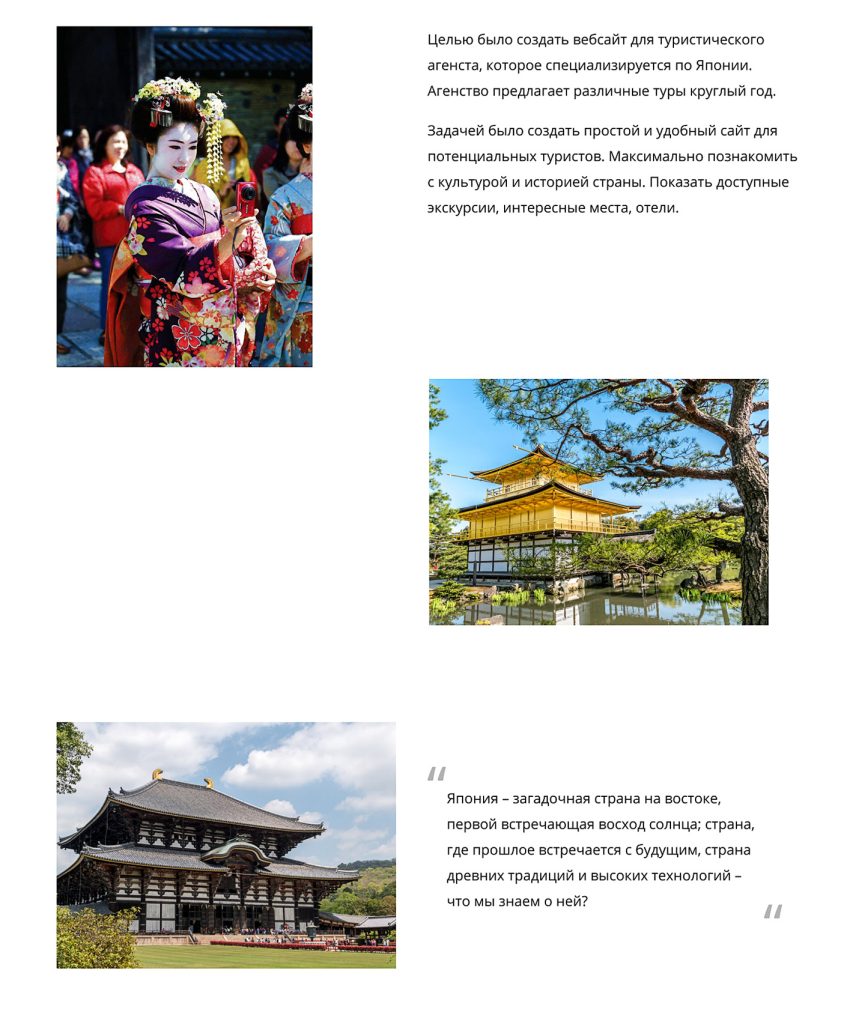 Целью было создать вебсайт для туристического агенста, которое специализируется по Японии. Агенство предлагает различные туры круглый год.

Задачей было создать простой и удобный сайт для потенциальных туристов. Максимально познакомить с культурой и историей страны. Показать доступные экскурсии, интересные места, отели.

"

Япония – загадочная страна на востоке, первой встречающая восход солнца; страна, где прошлое встречается с будущим, страна древних традиций и высоких технологий – что мы знаем о ней?

"